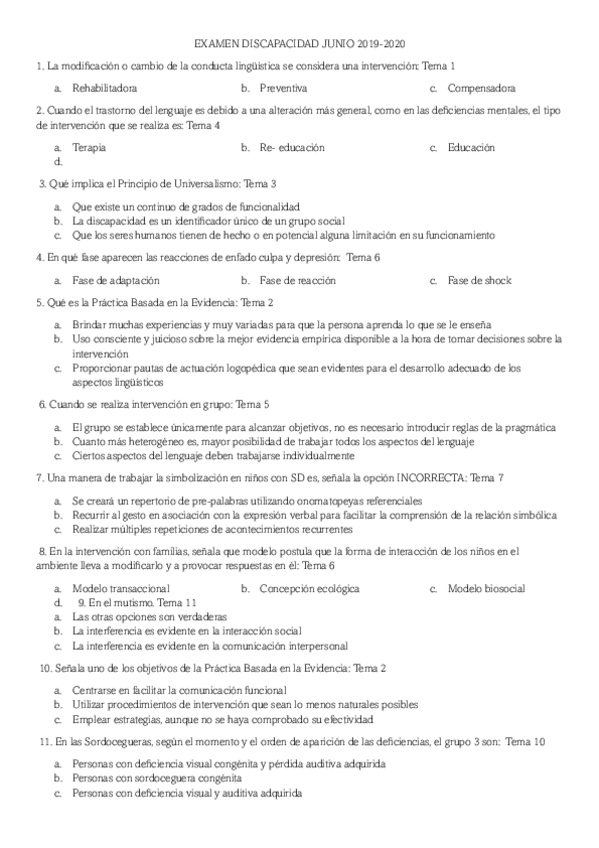 EXAMEN DISCAPACIDAD JUNIO 2019-2020

1. La modificación o cambio de la conducta lingüística se considera una intervención: Tema 1

a. Rehabilitadora
b. Preventiva
c. Compensadora

2. Cuando el trastorno del lenguaje es debido a una alteración más general, como en las deficiencias mentales, el tipo de intervención que se realiza es: Tema 4

a. Terapia
b. Re- educación
c. Educación
d.

3. Qué implica el Principio de Universalismo: Tema 3

a. Que existe un continuo de grados de funcionalidad
b. La discapacidad es un identificador único de un grupo social
c. Que los seres humanos tienen de hecho o en potencial alguna limitación en su funcionamiento

4. En qué fase aparecen las reacciones de enfado culpa y depresión: Tema 6

a. Fase de adaptación
b. Fase de reacción
c. Fase de shock

5. Qué es la Práctica Basada en la Evidencia: Tema 2

a. Brindar muchas experiencias y muy variadas para que la persona aprenda lo que se le enseña
b. Uso consciente y juicioso sobre la mejor evidencia empírica disponible a la hora de tomar decisiones sobre la intervención
c. Proporcionar pautas de actuación logopédica que sean evidentes para el desarrollo adecuado de los aspectos lingüísticos

6. Cuando se realiza intervención en grupo: Tema 5

a. El grupo se establece únicamente para alcanzar objetivos, no es necesario introducir reglas de la pragmática
b. Cuanto más heterogéneo es, mayor posibilidad de trabajar todos los aspectos del lenguaje
c. Ciertos aspectos del lenguaje deben trabajarse individualmente

7. Una manera de trabajar la simbolización en niños con SD es, señala la opción INCORRECTA: Tema 7

a. Se creará un repertorio de pre-palabras utilizando onomatopeyas referenciales
b. Recurrir al gesto en asociación con la expresión verbal para facilitar la comprensión de la relación simbólica
c. Realizar múltiples repeticiones de acontecimientos recurrentes

8. En la intervención con familias, señala que modelo postula que la forma de interacción de los niños en el ambiente lleva a modificarlo y a provocar respuestas en él: Tema 6

a. Modelo transaccional
b. Concepción ecológica
c. Modelo biosocial
d. 9. En el mutismo. Tema 11
a. Las otras opciones son verdaderas
b. La interferencia es evidente en la interacción social
c. La interferencia es evidente en la comunicación interpersonal

10. Señala uno de los objetivos de la Práctica Basada en la Evidencia: Tema 2

a. Centrarse en facilitar la comunicación funcional
b. Utilizar procedimientos de intervención que sean lo menos naturales posibles
c. Emplear estrategias, aunque no se haya comprobado su efectividad

11. En las Sordocegueras, según el momento y el orden de aparición de las deficiencias, el grupo 3 son: Tema 10

a. Personas con deficiencia visual congénita y pérdida auditiva adquirida
b. Personas con sordoceguera congénita
c. Personas con deficiencia visual y auditiva adquirida